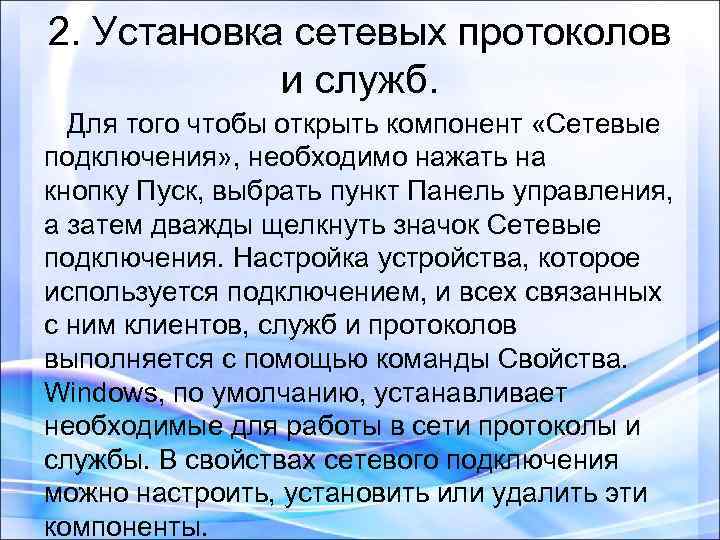 2. Установка сетевых протоколов и служб.

Для того чтобы открыть компонент «Сетевые подключения», необходимо нажать на кнопку Пуск, выбрать пункт Панель управления, а затем дважды щелкнуть значок Сетевые подключения. Настройка устройства, которое используется подключением, и всех связанных с ним клиентов, служб и протоколов выполняется с помощью команды Свойства. Windows, по умолчанию, устанавливает необходимые для работы в сети протоколы и службы. В свойствах сетевого подключения можно настроить, установить или удалить эти компоненты.